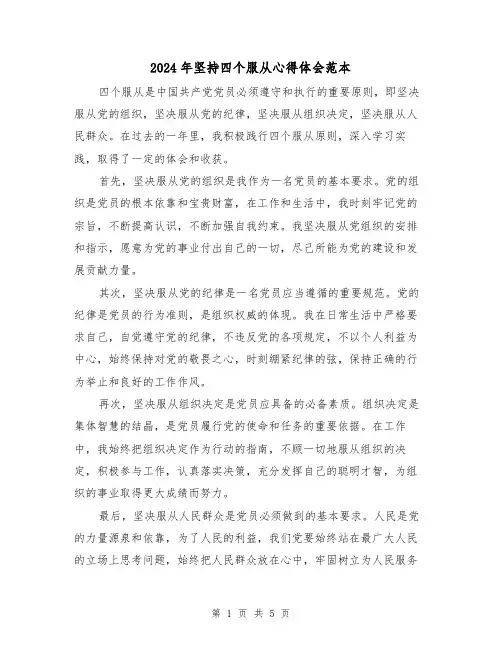 2024年坚持四个服从心得体会范本

四个服从是中国共产党党员必须遵守和执行的重要原则，即坚决服从党的组织，坚决服从党的纪律，坚决服从组织决定，坚决服从人民群众。在过去的一年里，我积极践行四个服从原则，深入学习实践，取得了一定的体会和收获。

首先，坚决服从党的组织是我作为一名党员的基本要求。党的组织是党员的根本依靠和宝贵财富，在工作和生活中，我时刻牢记党的宗旨，不断提高认识，不断加强自我约束。我坚决服从党组织的安排和指示，愿意为党的事业付出自己的一切，尽己所能为党的建设和发展贡献力量。

其次，坚决服从党的纪律是一名党员应当遵循的重要规范。党的纪律是党员的行为准则，是组织权威的体现。我在日常生活中严格要求自己，自觉遵守党的纪律，不违反党的各项规定，不以个人利益为中心，始终保持对党的敬畏之心，时刻绷紧纪律的弦，保持正确的行为举止和良好的工作作风。

再次，坚决服从组织决定是党员应具备的必备素质。组织决定是集体智慧的结晶，是党员履行党的使命和任务的重要依据。在工作中，我始终把组织决定作为行动的指南，不顾一切地服从组织的决定，积极参与工作，认真落实决策，充分发挥自己的聪明才智，为组织的事业取得更大成绩而努力。

最后，坚决服从人民群众是党员必须做到的基本要求。人民是党的力量源泉和依靠，为了人民的利益，我们党要始终站在最广大人民的立场上思考问题，始终把人民群众放在心中，牢固树立为人民服务

第 1 页 共 5 页